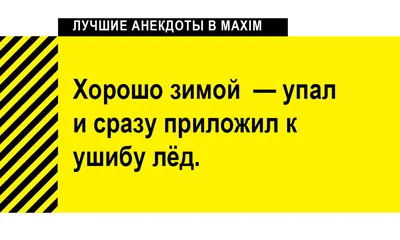 ЛУЧШИЕ АНЕКДОТЫ В MAXIM

Хорошо зимой — упал и сразу приложил к ушибу лёд.